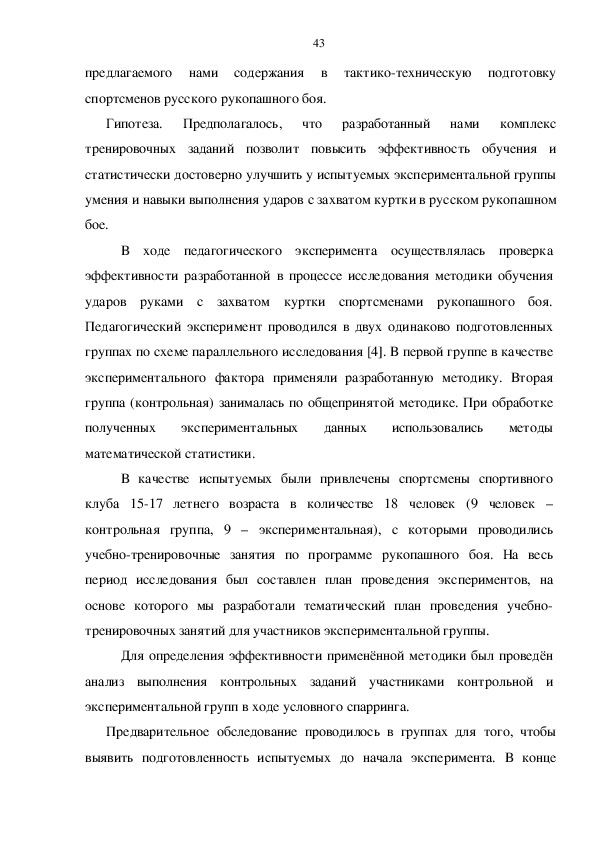 43

предлагаемого нами содержания в тактико-техническую подготовку спортсменов русского рукопашного боя.

Гипотеза. Предполагалось, что разработанный нами комплекс тренировочных заданий позволит повысить эффективность обучения и статистически достоверно улучшить у испытуемых экспериментальной группы умения и навыки выполнения ударов с захватом куртки в русском рукопашном бое.

В ходе педагогического эксперимента осуществлялась проверка эффективности разработанной в процессе исследования методики обучения ударов руками с захватом куртки спортсменами рукопашного боя. Педагогический эксперимент проводился в двух одинаково подготовленных группах по схеме параллельного исследования [4]. В первой группе в качестве экспериментального фактора применяли разработанную методику. Вторая группа (контрольная) занималась по общепринятой методике. При обработке полученных экспериментальных данных использовались методы математической статистики.

В качестве испытуемых были привлечены спортсмены спортивного клуба 15-17 летнего возраста в количестве 18 человек (9 человек – контрольная группа, 9 – экспериментальная), с которыми проводились учебно-тренировочные занятия по программе рукопашного боя. На весь период исследования был составлен план проведения экспериментов, на основе которого мы разработали тематический план проведения учебно-тренировочных занятий для участников экспериментальной группы.

Для определения эффективности применённой методики был проведён анализ выполнения контрольных заданий участниками контрольной и экспериментальной групп в ходе условного спарринга.

Предварительное обследование проводилось в группах для того, чтобы выявить подготовленность испытуемых до начала эксперимента. В конце